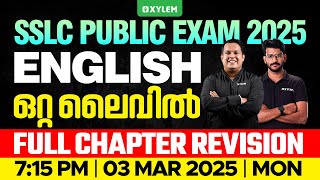 XYLEM

SSLC PUBLIC EXAM 2025

ENGLISH

ഒറ്റ ലൈവിൽ

FULL CHAPTER REVISION

7:15 PM | 03 MAR 2025 | MON